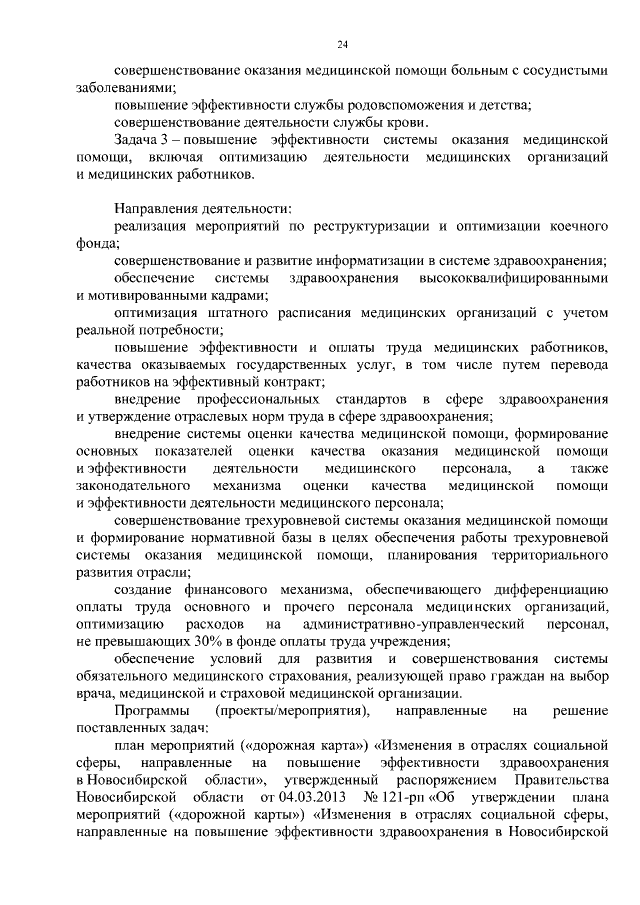 24

совершенствование оказания медицинской помощи больным с сосудистыми заболеваниями;

повышение эффективности службы родовспоможения и детства;

совершенствование деятельности службы крови.

Задача 3 – повышение эффективности системы оказания медицинской помощи, включая оптимизацию деятельности медицинских организаций и медицинских работников.

Направления деятельности:

реализация мероприятий по реструктуризации и оптимизации коечного фонда;

совершенствование и развитие информатизации в системе здравоохранения;

обеспечение системы здравоохранения высококвалифицированными и мотивированными кадрами;

оптимизация штатного расписания медицинских организаций с учетом реальной потребности;

повышение эффективности и оплаты труда медицинских работников, качества оказываемых государственных услуг, в том числе путем перевода работников на эффективный контракт;

внедрение профессиональных стандартов в сфере здравоохранения и утверждение отраслевых норм труда в сфере здравоохранения;

внедрение системы оценки качества медицинской помощи, формирование основных показателей оценки качества оказания медицинской помощи и эффективности деятельности медицинского персонала, а также законодательного механизма оценки качества медицинской помощи и эффективности деятельности медицинского персонала;

совершенствование трехуровневой системы оказания медицинской помощи и формирование нормативной базы в целях обеспечения работы трехуровневой системы оказания медицинской помощи, планирования территориального развития отрасли;

создание финансового механизма, обеспечивающего дифференциацию оплаты труда основного и прочего персонала медицинских организаций, оптимизацию расходов на административно-управленческий персонал, не превышающих 30% в фонде оплаты труда учреждения;

обеспечение условий для развития и совершенствования системы обязательного медицинского страхования, реализующей право граждан на выбор врача, медицинской и страховой медицинской организации.

Программы (проекты/мероприятия), направленные на решение поставленных задач:

план мероприятий («дорожная карта») «Изменения в отраслях социальной сферы, направленные на повышение эффективности здравоохранения в Новосибирской области», утвержденный распоряжением Правительства Новосибирской области от 04.03.2013 № 121-рп «Об утверждении плана мероприятий («дорожной карты») «Изменения в отраслях социальной сферы, направленные на повышение эффективности здравоохранения в Новосибирской